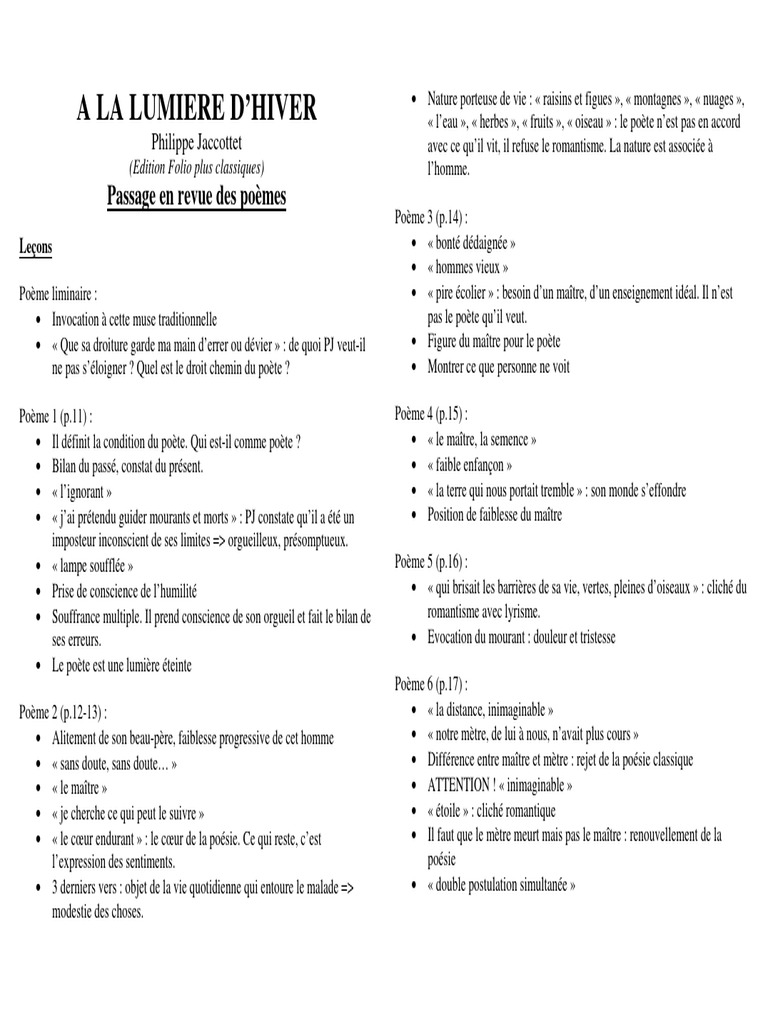 A LA LUMIERE D'HIVER
Philippe Jaccottet
(Edition Folio plus classiques)
Passage en revue des poèmes

Leçons

Poème liminaire :
• Invocation à cette muse traditionnelle
• « Que sa droiture garde ma main d'errer ou dévier » : de quoi PJ veut-il ne pas s'éloigner ? Quel est le droit chemin du poète ?

Poème 1 (p.11) :
• Il définit la condition du poète. Qui est-il comme poète ?
• Bilan du passé, constat du présent.
• « l'ignorant »
• « j'ai prétendu guider mourants et morts » : PJ constate qu'il a été un imposteur inconscient de ses limites => orgueilleux, présomptueux.
• « lampe soufflée »
• Prise de conscience de l'humilité
• Souffrance multiple. Il prend conscience de son orgueil et fait le bilan de ses erreurs.
• Le poète est une lumière éteinte

Poème 2 (p.12-13) :
• Alitement de son beau-père, faiblesse progressive de cet homme
• « sans doute, sans doute… »
• « le maître »
• « je cherche ce qui peut le suivre »
• « le cœur endurant » : le cœur de la poésie. Ce qui reste, c'est l'expression des sentiments.
• 3 derniers vers : objet de la vie quotidienne qui entoure le malade => modestie des choses.

• Nature porteuse de vie : « raisins et figues », « montagnes », « nuages », « l'eau », « herbes », « fruits », « oiseau » : le poète n'est pas en accord avec ce qu'il vit, il refuse le romantisme. La nature est associée à l'homme.

Poème 3 (p.14) :
• « bonté dédaignée »
• « hommes vieux »
• « pire écolier » : besoin d'un maître, d'un enseignement idéal. Il n'est pas le poète qu'il veut.
• Figure du maître pour le poète
• Montrer ce que personne ne voit

Poème 4 (p.15) :
• « le maître, la semence »
• « faible enfançon »
• « la terre qui nous portait tremble » : son monde s'effondre
• Position de faiblesse du maître

Poème 5 (p.16) :
• « qui brisait les barrières de sa vie, vertes, pleines d'oiseaux » : cliché du romantisme avec lyrisme.
• Evocation du mourant : douleur et tristesse

Poème 6 (p.17) :
• « la distance, inimaginable »
• « notre mètre, de lui à nous, n'avait plus cours »
• Différence entre maître et mètre : rejet de la poésie classique
• ATTENTION ! « inimaginable »
• « étoile » : cliché romantique
• Il faut que le mètre meurt mais pas le maître : renouvellement de la poésie
• « double postulation simultanée »